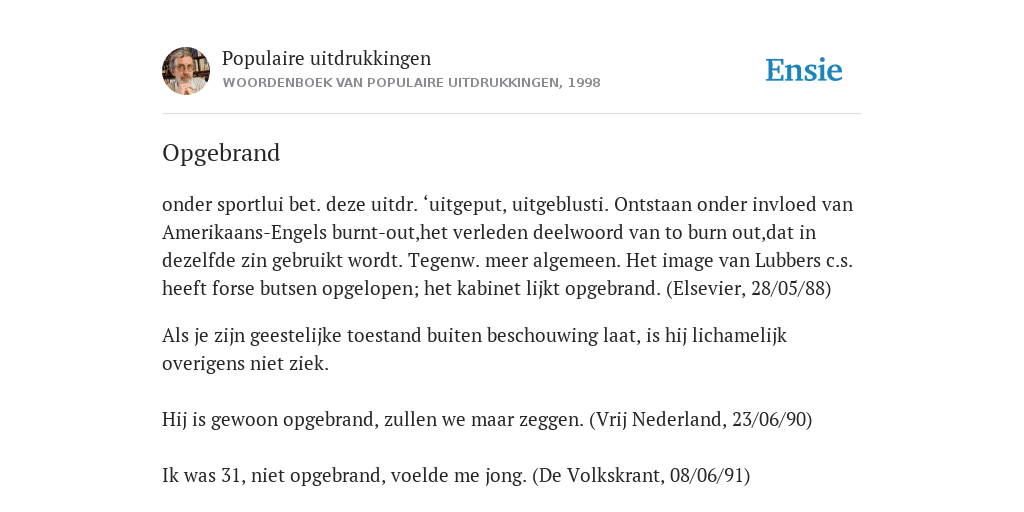 Populaire uitdrukkingen
WOORDENBOEK VAN POPULAIRE UITDRUKKINGEN, 1998

Ensie

Opgebrand

onder sportlui bet. deze uitdr. ‘uitgeput, uitgeblusti. Ontstaan onder invloed van Amerikaans-Engels burnt-out,het verleden deelwoord van to burn out,dat in dezelfde zin gebruikt wordt. Tegenw. meer algemeen. Het image van Lubbers c.s. heeft forse butsen opgelopen; het kabinet lijkt opgebrand. (Elsevier, 28/05/88)

Als je zijn geestelijke toestand buiten beschouwing laat, is hij lichamelijk overigens niet ziek.

Hij is gewoon opgebrand, zullen we maar zeggen. (Vrij Nederland, 23/06/90)

Ik was 31, niet opgebrand, voelde me jong. (De Volkskrant, 08/06/91)